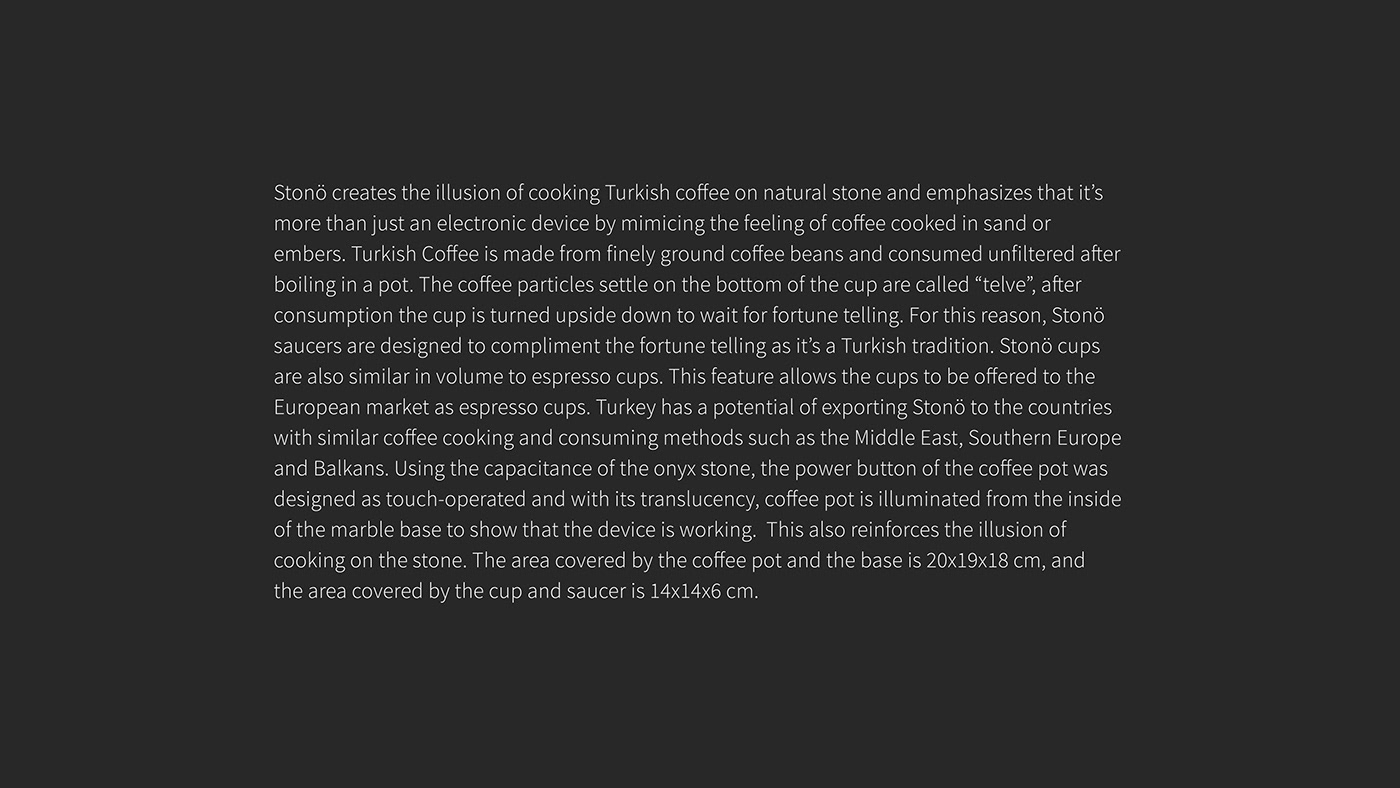 Stonö creates the illusion of cooking Turkish coffee on natural stone and emphasizes that it's more than just an electronic device by mimicing the feeling of coffee cooked in sand or embers. Turkish Coffee is made from finely ground coffee beans and consumed unfiltered after boiling in a pot. The coffee particles settle on the bottom of the cup are called "telve", after consumption the cup is turned upside down to wait for fortune telling. For this reason, Stonö saucers are designed to compliment the fortune telling as it's a Turkish tradition. Stonö cups are also similar in volume to espresso cups. This feature allows the cups to be offered to the European market as espresso cups. Turkey has a potential of exporting Stonö to the countries with similar coffee cooking and consuming methods such as the Middle East, Southern Europe and Balkans. Using the capacitance of the onyx stone, the power button of the coffee pot was designed as touch-operated and with its translucency, coffee pot is illuminated from the inside of the marble base to show that the device is working. This also reinforces the illusion of cooking on the stone. The area covered by the coffee pot and the base is 20x19x18 cm, and the area covered by the cup and saucer is 14x14x6 cm.